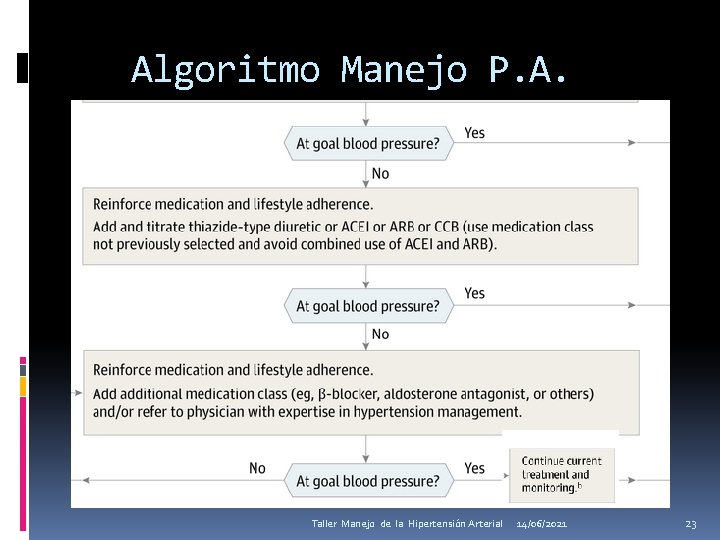 Algoritmo Manejo P.A.

At goal blood pressure?

Yes

No

Reinforce medication and lifestyle adherence.

Add and titrate thiazide-type diuretic or ACEI or ARB or CCB (use medication class not previously selected and avoid combined use of ACEI and ARB).

At goal blood pressure?

Yes

No

Reinforce medication and lifestyle adherence.

Add additional medication class (eg, β-blocker, aldosterone antagonist, or others) and/or refer to physician with expertise in hypertension management.

No

At goal blood pressure?

Yes

Continue current treatment and monitoring.$^b$

Taller Manejo de la Hipertensión Arterial 14/06/2021 23